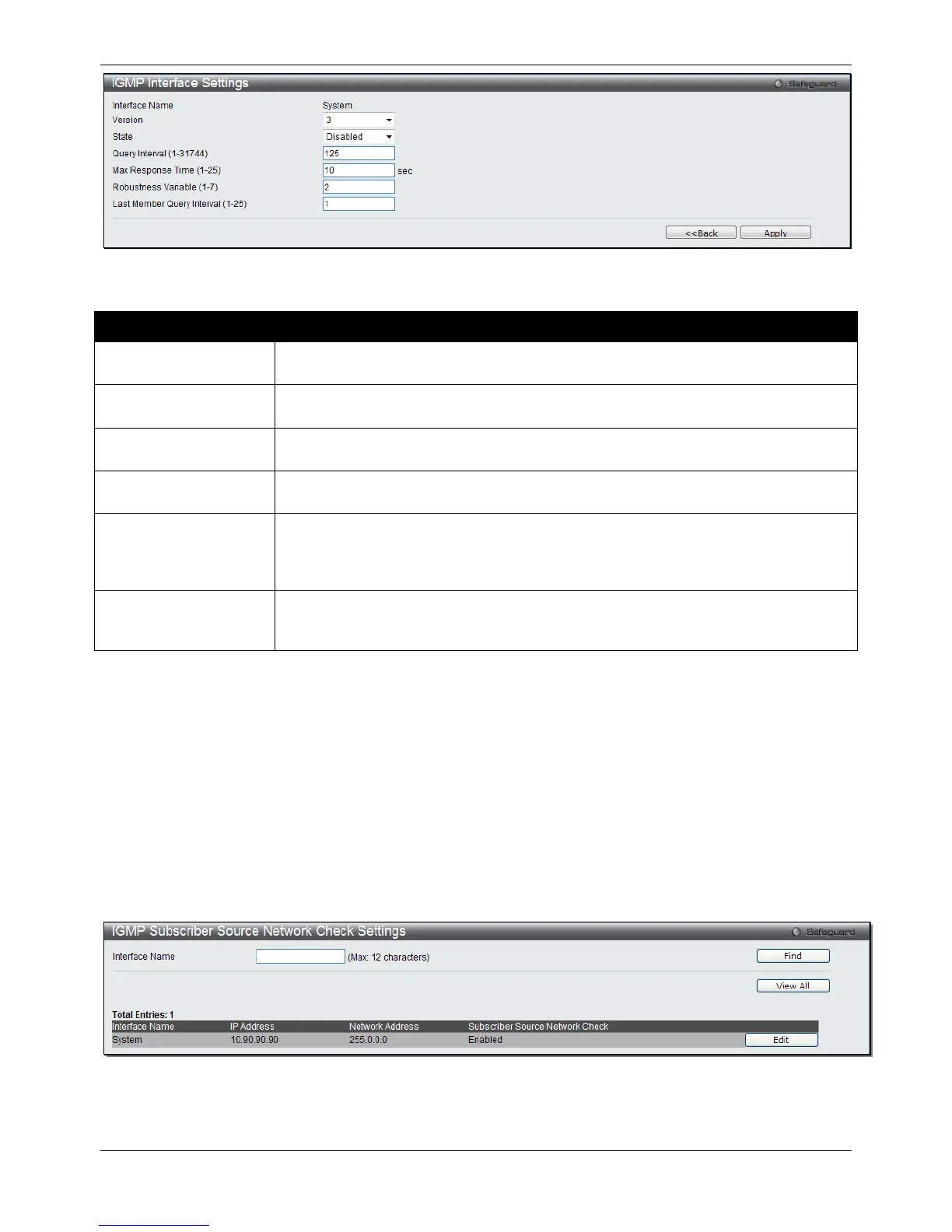 IGMP Interface Settings

Safeguard

Interface Name System
Version 3
State Disabled
Query Interval (1-31744) 125
Max Response Time (1-25) 10 sec
Robustness Variable (1-7) 2
Last Member Query Interval (1-25) 1

<<Back Apply

IGMP Subscriber Source Network Check Settings

Safeguard

Interface Name (Max: 12 characters) Find

View All

Total Entries: 1

| Interface Name | IP Address | Network Address | Subscriber Source Network Check | |
|---|---|---|---|---|
| System | 10.90.90.90 | 255.0.0.0 | Enabled | Edit |